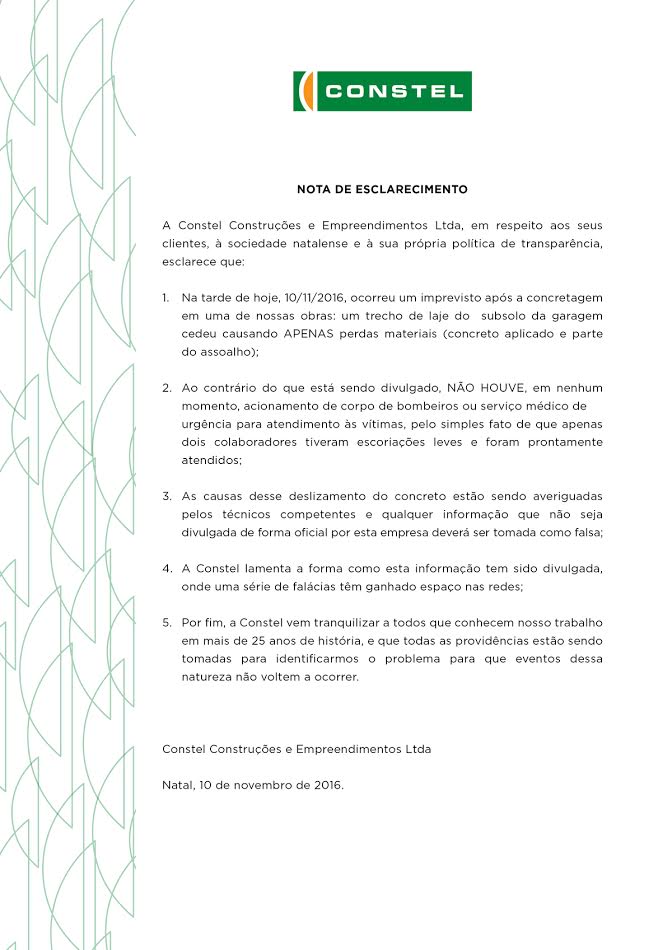 CONSTEL

NOTA DE ESCLARECIMENTO

A Constel Construções e Empreendimentos Ltda, em respeito aos seus clientes, à sociedade natalense e à sua própria política de transparência, esclarece que:

1. Na tarde de hoje, 10/11/2016, ocorreu um imprevisto após a concretagem em uma de nossas obras: um trecho de laje do subsolo da garagem cedeu causando APENAS perdas materiais (concreto aplicado e parte do assoalho);

2. Ao contrário do que está sendo divulgado, NÃO HOUVE, em nenhum momento, acionamento de corpo de bombeiros ou serviço médico de urgência para atendimento às vítimas, pelo simples fato de que apenas dois colaboradores tiveram escoriações leves e foram prontamente atendidos;

3. As causas desse deslizamento do concreto estão sendo averiguadas pelos técnicos competentes e qualquer informação que não seja divulgada de forma oficial por esta empresa deverá ser tomada como falsa;

4. A Constel lamenta a forma como esta informação tem sido divulgada, onde uma série de falácias têm ganhado espaço nas redes;

5. Por fim, a Constel vem tranquilizar a todos que conhecem nosso trabalho em mais de 25 anos de história, e que todas as providências estão sendo tomadas para identificarmos o problema para que eventos dessa natureza não voltem a ocorrer.

Constel Construções e Empreendimentos Ltda

Natal, 10 de novembro de 2016.